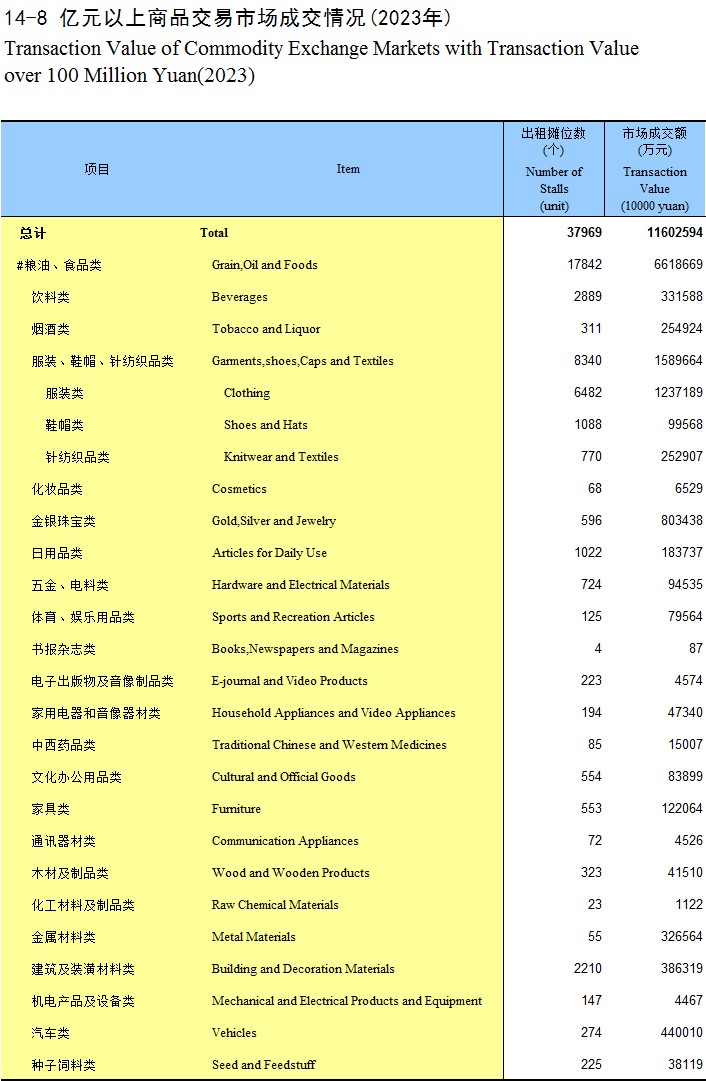 14-8 亿元以上商品交易市场成交情况(2023年)
Transaction Value of Commodity Exchange Markets with Transaction Value over 100 Million Yuan(2023)

| 项目 | Item | 出租摊位数 (个) Number of Stalls (unit) | 市场成交额 (万元) Transaction Value (10000 yuan) |
|---|---|---|---|
| 总计 | Total | 37969 | 11602594 |
| #粮油、食品类 | Grain,Oil and Foods | 17842 | 6618669 |
| 饮料类 | Beverages | 2889 | 331588 |
| 烟酒类 | Tobacco and Liquor | 311 | 254924 |
| 服装、鞋帽、针纺织品类 | Garments,shoes,Caps and Textiles | 8340 | 1589664 |
| 服装类 | Clothing | 6482 | 1237189 |
| 鞋帽类 | Shoes and Hats | 1088 | 99568 |
| 针纺织品类 | Knitwear and Textiles | 770 | 252907 |
| 化妆品类 | Cosmetics | 68 | 6529 |
| 金银珠宝类 | Gold,Silver and Jewelry | 596 | 803438 |
| 日用品类 | Articles for Daily Use | 1022 | 183737 |
| 五金、电料类 | Hardware and Electrical Materials | 724 | 94535 |
| 体育、娱乐用品类 | Sports and Recreation Articles | 125 | 79564 |
| 书报杂志类 | Books,Newspapers and Magazines | 4 | 87 |
| 电子出版物及音像制品类 | E-journal and Video Products | 223 | 4574 |
| 家用电器和音像器材类 | Household Appliances and Video Appliances | 194 | 47340 |
| 中西药品类 | Traditional Chinese and Western Medicines | 85 | 15007 |
| 文化办公用品类 | Cultural and Official Goods | 554 | 83899 |
| 家具类 | Furniture | 553 | 122064 |
| 通讯器材类 | Communication Appliances | 72 | 4526 |
| 木材及制品类 | Wood and Wooden Products | 323 | 41510 |
| 化工材料及制品类 | Raw Chemical Materials | 23 | 1122 |
| 金属材料类 | Metal Materials | 55 | 326564 |
| 建筑及装潢材料类 | Building and Decoration Materials | 2210 | 386319 |
| 机电产品及设备类 | Mechanical and Electrical Products and Equipment | 147 | 4467 |
| 汽车类 | Vehicles | 274 | 440010 |
| 种子饲料类 | Seed and Feedstuff | 225 | 38119 |